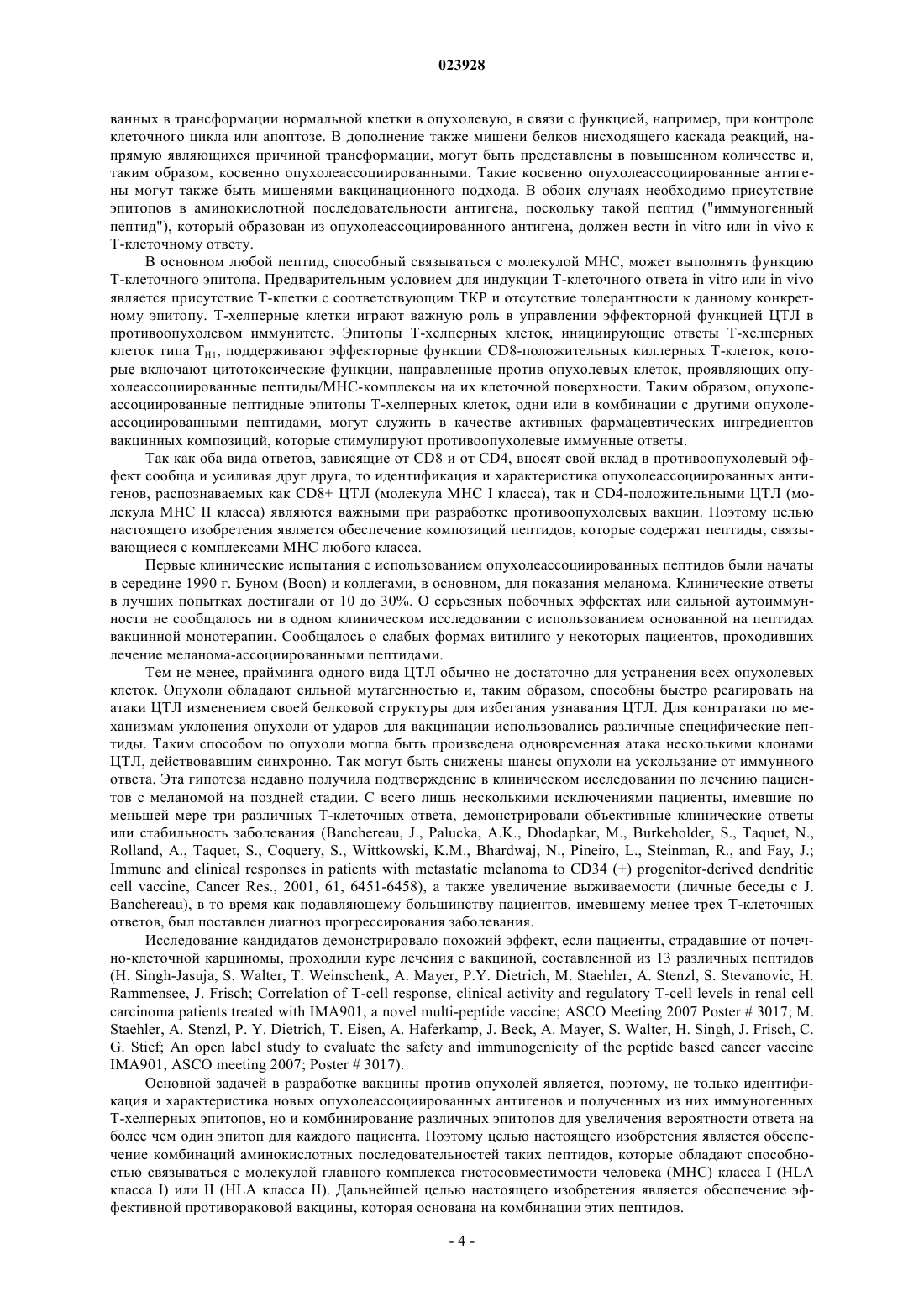 023928

ванных в трансформации нормальной клетки в опухолевую, в связи с функцией, например, при контроле клеточного цикла или апоптозе. В дополнение также мишени белков нисходящего каскада реакций, напрямую являющихся причиной трансформации, могут быть представлены в повышенном количестве и, таким образом, косвенно опухолеассоциированными. Такие косвенно опухолеассоциированные антигены могут также быть мишенями вакцинационного подхода. В обоих случаях необходимо присутствие эпитопов в аминокислотной последовательности антигена, поскольку такой пептид ("иммуногенный пептид"), который образован из опухолеассоциированного антигена, должен вести in vitro или in vivo к Т-клеточному ответу.

В основном любой пептид, способный связываться с молекулой МНС, может выполнять функцию Т-клеточного эпитопа. Предварительным условием для индукции Т-клеточного ответа in vitro или in vivo является присутствие Т-клетки с соответствующим ТКР и отсутствие толерантности к данному конкретному эпитопу. Т-хелперные клетки играют важную роль в управлении эффекторной функцией ЦТЛ в противоопухолевом иммунитете. Эпитопы Т-хелперных клеток, инициирующие ответы Т-хелперных клеток типа $T_{H1}$, поддерживают эффекторные функции CD8-положительных киллерных Т-клеток, которые включают цитотоксические функции, направленные против опухолевых клеток, проявляющих опухолеассоциированные пептиды/МНС-комплексы на их клеточной поверхности. Таким образом, опухолеассоциированные пептидные эпитопы Т-хелперных клеток, одни или в комбинации с другими опухолеассоциированными пептидами, могут служить в качестве активных фармацевтических ингредиентов вакцинных композиций, которые стимулируют противоопухолевые иммунные ответы.

Так как оба вида ответов, зависящие от CD8 и от CD4, вносят свой вклад в противоопухолевый эффект сообща и усиливая друг друга, то идентификация и характеристика опухолеассоциированных антигенов, распознаваемых как CD8+ ЦТЛ (молекула МНС I класса), так и CD4-положительными ЦТЛ (молекула МНС II класса) являются важными при разработке противоопухолевых вакцин. Поэтому целью настоящего изобретения является обеспечение композиций пептидов, которые содержат пептиды, связывающиеся с комплексами МНС любого класса.

Первые клинические испытания с использованием опухолеассоциированных пептидов были начаты в середине 1990 г. Буном (Boon) и коллегами, в основном, для показания меланома. Клинические ответы в лучших попытках достигали от 10 до 30%. О серьезных побочных эффектах или сильной аутоиммунности не сообщалось ни в одном клиническом исследовании с использованием основанной на пептидах вакцинной монотерапии. Сообщалось о слабых формах витилиго у некоторых пациентов, проходивших лечение меланома-ассоциированными пептидами.

Тем не менее, прайминга одного вида ЦТЛ обычно не достаточно для устранения всех опухолевых клеток. Опухоли обладают сильной мутагенностью и, таким образом, способны быстро реагировать на атаки ЦТЛ изменением своей белковой структуры для избегания узнавания ЦТЛ. Для контратаки по механизмам уклонения опухоли от ударов для вакцинации использовались различные специфические пептиды. Таким способом по опухоли могла быть произведена одновременная атака несколькими клонами ЦТЛ, действовавшим синхронно. Так могут быть снижены шансы опухоли на ускользание от иммунного ответа. Эта гипотеза недавно получила подтверждение в клиническом исследовании по лечению пациентов с меланомой на поздней стадии. С всего лишь несколькими исключениями пациенты, имевшие по меньшей мере три различных Т-клеточных ответа, демонстрировали объективные клинические ответы или стабильность заболевания (Banchereau, J., Palucka, A.K., Dhodapkar, M., Burkeholder, S., Taquet, N., Rolland, A., Taquet, S., Coquery, S., Wittkowski, K.M., Bhardwaj, N., Pineiro, L., Steinman, R., and Fay, J.; Immune and clinical responses in patients with metastatic melanoma to CD34 (+) progenitor-derived dendritic cell vaccine, Cancer Res., 2001, 61, 6451-6458), а также увеличение выживаемости (личные беседы с J. Banchereau), в то время как подавляющему большинству пациентов, имевшему менее трех Т-клеточных ответов, был поставлен диагноз прогрессирования заболевания.

Исследование кандидатов демонстрировало похожий эффект, если пациенты, страдавшие от почечно-клеточной карциномы, проходили курс лечения с вакциной, составленной из 13 различных пептидов (H. Singh-Jasuja, S. Walter, T. Weinschenk, A. Mayer, P.Y. Dietrich, M. Staehler, A. Stenzl, S. Stevanovic, H. Rammensee, J. Frisch; Correlation of T-cell response, clinical activity and regulatory T-cell levels in renal cell carcinoma patients treated with IMA901, a novel multi-peptide vaccine; ASCO Meeting 2007 Poster # 3017; M. Staehler, A. Stenzl, P. Y. Dietrich, T. Eisen, A. Haferkamp, J. Beck, A. Mayer, S. Walter, H. Singh, J. Frisch, C. G. Stief; An open label study to evaluate the safety and immunogenicity of the peptide based cancer vaccine IMA901, ASCO meeting 2007; Poster # 3017).

Основной задачей в разработке вакцины против опухолей является, поэтому, не только идентификация и характеристика новых опухолеассоциированных антигенов и полученных из них иммуногенных Т-хелперных эпитопов, но и комбинирование различных эпитопов для увеличения вероятности ответа на более чем один эпитоп для каждого пациента. Поэтому целью настоящего изобретения является обеспечение комбинаций аминокислотных последовательностей таких пептидов, которые обладают способностью связываться с молекулой главного комплекса гистосовместимости человека (МНС) класса I (HLA класса I) или II (HLA класса II). Дальнейшей целью настоящего изобретения является обеспечение эффективной противораковой вакцины, которая основана на комбинации этих пептидов.

- 4 -